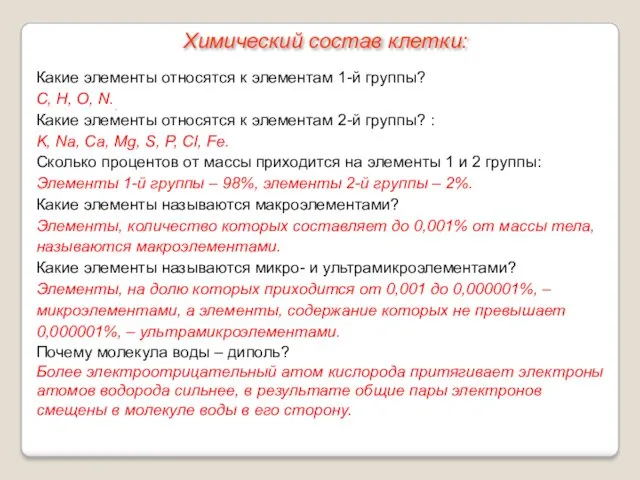 Химический состав клетки:

Какие элементы относятся к элементам 1-й группы?
C, H, O, N.
Какие элементы относятся к элементам 2-й группы? :
K, Na, Ca, Mg, S, P, Cl, Fe.
Сколько процентов от массы приходится на элементы 1 и 2 группы:
Элементы 1-й группы – 98%, элементы 2-й группы – 2%.
Какие элементы называются макроэлементами?
Элементы, количество которых составляет до 0,001% от массы тела, называются макроэлементами.
Какие элементы называются микро- и ультрамикроэлементами?
Элементы, на долю которых приходится от 0,001 до 0,000001%, – микроэлементами, а элементы, содержание которых не превышает 0,000001%, – ультрамикроэлементами.
Почему молекула воды – диполь?
Более электроотрицательный атом кислорода притягивает электроны атомов водорода сильнее, в результате общие пары электронов смещены в молекуле воды в его сторону.